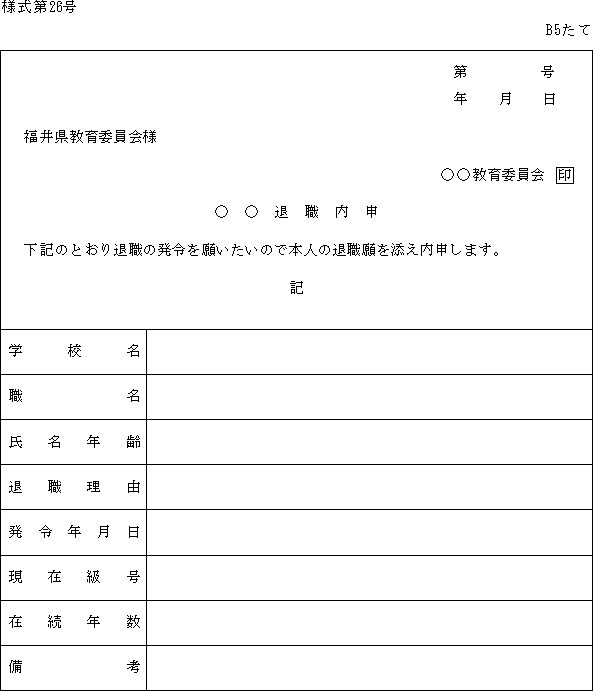 様式第26号

B5たて

第　　号
年　月　日

福井県教育委員会様

○○教育委員会 印

○ ○ 退 職 内 申

下記のとおり退職の発令を願いたいので本人の退職願を添え内申します。

記

| 学校名 |  |
|---|---|
| 職名 |  |
| 氏名年齢 |  |
| 退職理由 |  |
| 発令年月日 |  |
| 現在級号 |  |
| 在続年数 |  |
| 備考 |  |